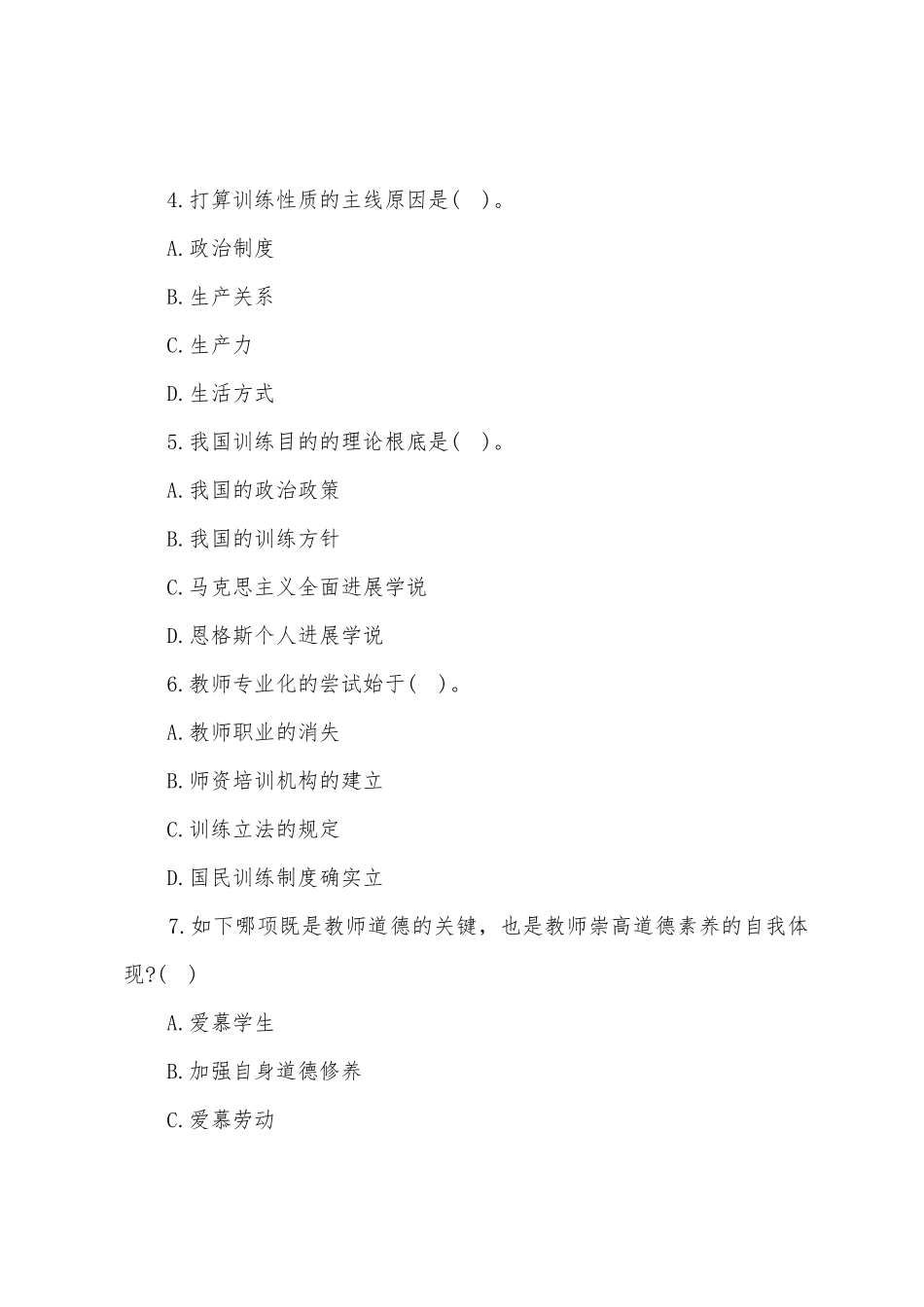 4.打算训练性质的主线原因是(   )。

A.政治制度

B.生产关系

C.生产力

D.生活方式

5.我国训练目的的理论根底是(   )。

A.我国的政治政策

B.我国的训练方针

C.马克思主义全面进展学说

D.恩格斯个人进展学说

6.教师专业化的尝试始于(   )。

A.教师职业的消失

B.师资培训机构的建立

C.训练立法的规定

D.国民训练制度确实立

7.如下哪项既是教师道德的关键，也是教师崇高道德素养的自我体现?(   )

A.爱慕学生

B.加强自身道德修养

C.爱慕劳动